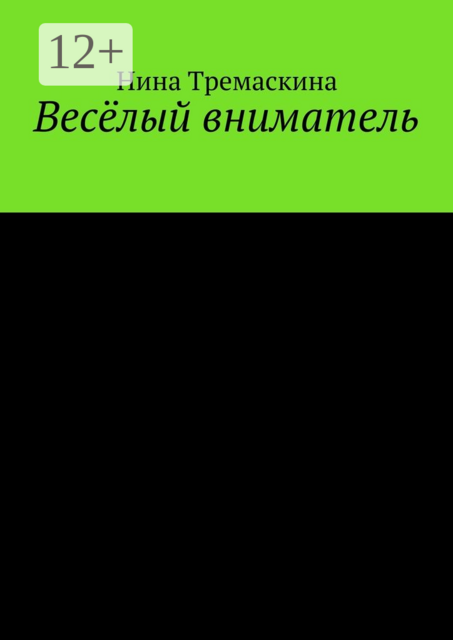 12+

Нина Тремаскина

Весёлый вниматель